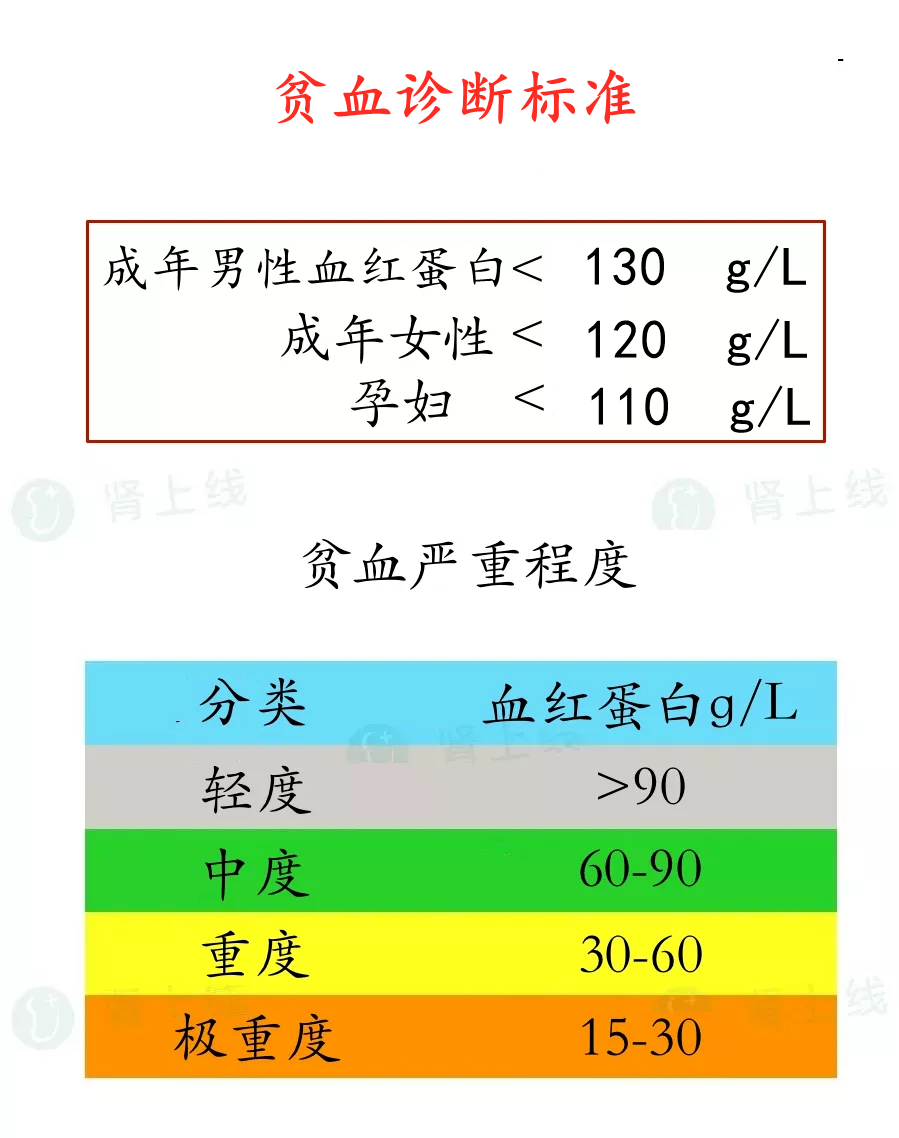 贫血诊断标准

成年男性血红蛋白＜ 130 g/L
成年女性 ＜ 120 g/L
孕妇 ＜ 110 g/L

肾上线 肾上线

贫血严重程度

| 分类 | 血红蛋白g/L |
|---|---|
| 轻度 | >90 |
| 中度 | 60-90 |
| 重度 | 30-60 |
| 极重度 | 15-30 |

肾上线 肾上线 肾上线